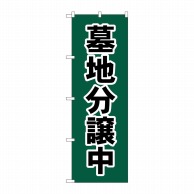 墓地分譲中